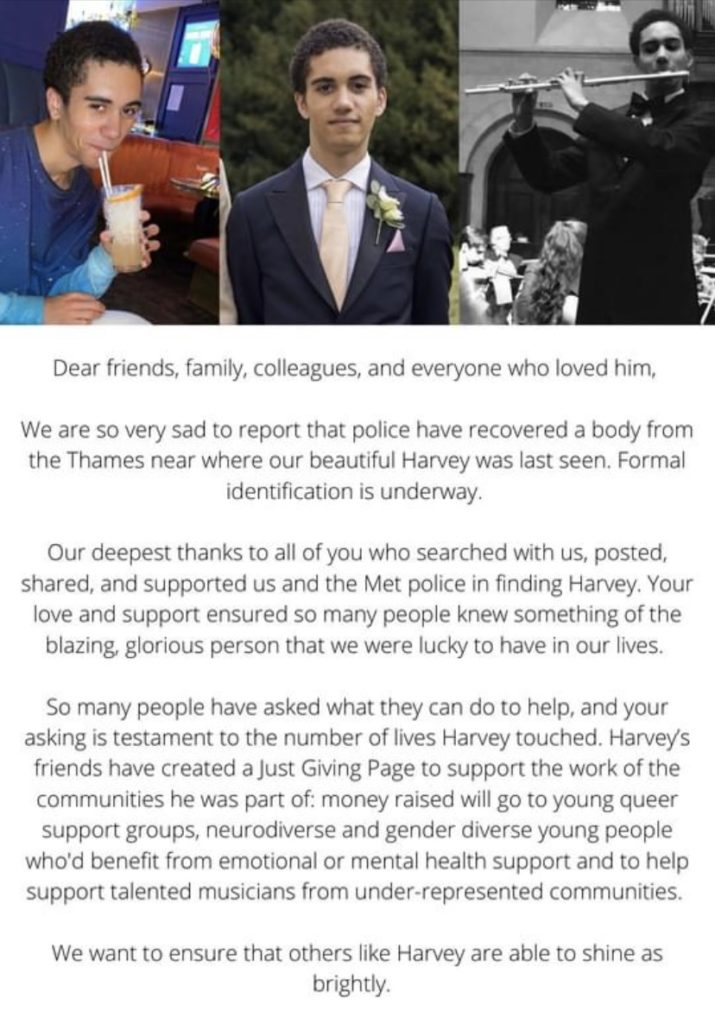 Dear friends, family, colleagues, and everyone who loved him,

We are so very sad to report that police have recovered a body from the Thames near where our beautiful Harvey was last seen. Formal identification is underway.

Our deepest thanks to all of you who searched with us, posted, shared, and supported us and the Met police in finding Harvey. Your love and support ensured so many people knew something of the blazing, glorious person that we were lucky to have in our lives.

So many people have asked what they can do to help, and your asking is testament to the number of lives Harvey touched. Harvey's friends have created a Just Giving Page to support the work of the communities he was part of: money raised will go to young queer support groups, neurodiverse and gender diverse young people who'd benefit from emotional or mental health support and to help support talented musicians from under-represented communities.

We want to ensure that others like Harvey are able to shine as brightly.